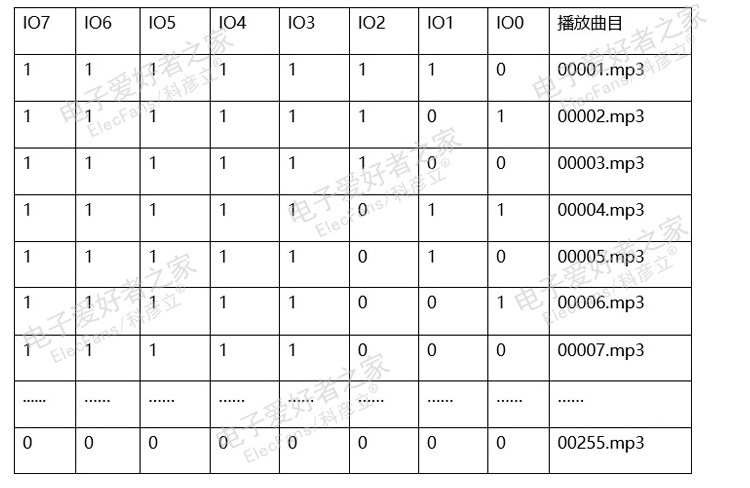 | IO7 | IO6 | IO5 | IO4 | IO3 | IO2 | IO1 | IO0 | 播放曲目 |
|---|---|---|---|---|---|---|---|---|
| 1 | 1 | 1 | 1 | 1 | 1 | 1 | 0 | 00001.mp3 |
| 1 | 1 | 1 | 1 | 1 | 1 | 0 | 1 | 00002.mp3 |
| 1 | 1 | 1 | 1 | 1 | 1 | 0 | 0 | 00003.mp3 |
| 1 | 1 | 1 | 1 | 1 | 0 | 1 | 1 | 00004.mp3 |
| 1 | 1 | 1 | 1 | 1 | 0 | 1 | 0 | 00005.mp3 |
| 1 | 1 | 1 | 1 | 1 | 0 | 0 | 1 | 00006.mp3 |
| 1 | 1 | 1 | 1 | 1 | 0 | 0 | 0 | 00007.mp3 |
| ...... | ...... | ...... | ...... | ...... | ...... | ...... | ...... | ...... |
| 0 | 0 | 0 | 0 | 0 | 0 | 0 | 0 | 00255.mp3 |

电子爱好者之家 ElecFans/科彦立®